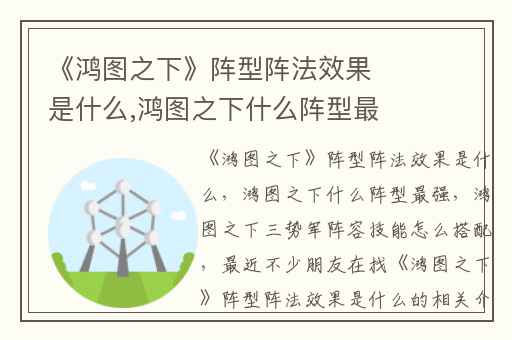 《鸿图之下》阵型阵法效果是什么,鸿图之下什么阵型最

《鸿图之下》阵型阵法效果是什么，鸿图之下什么阵型最强，鸿图之下三势军阵容技能怎么搭配，最近不少朋友在找《鸿图之下》阵型阵法效果是什么的相关介